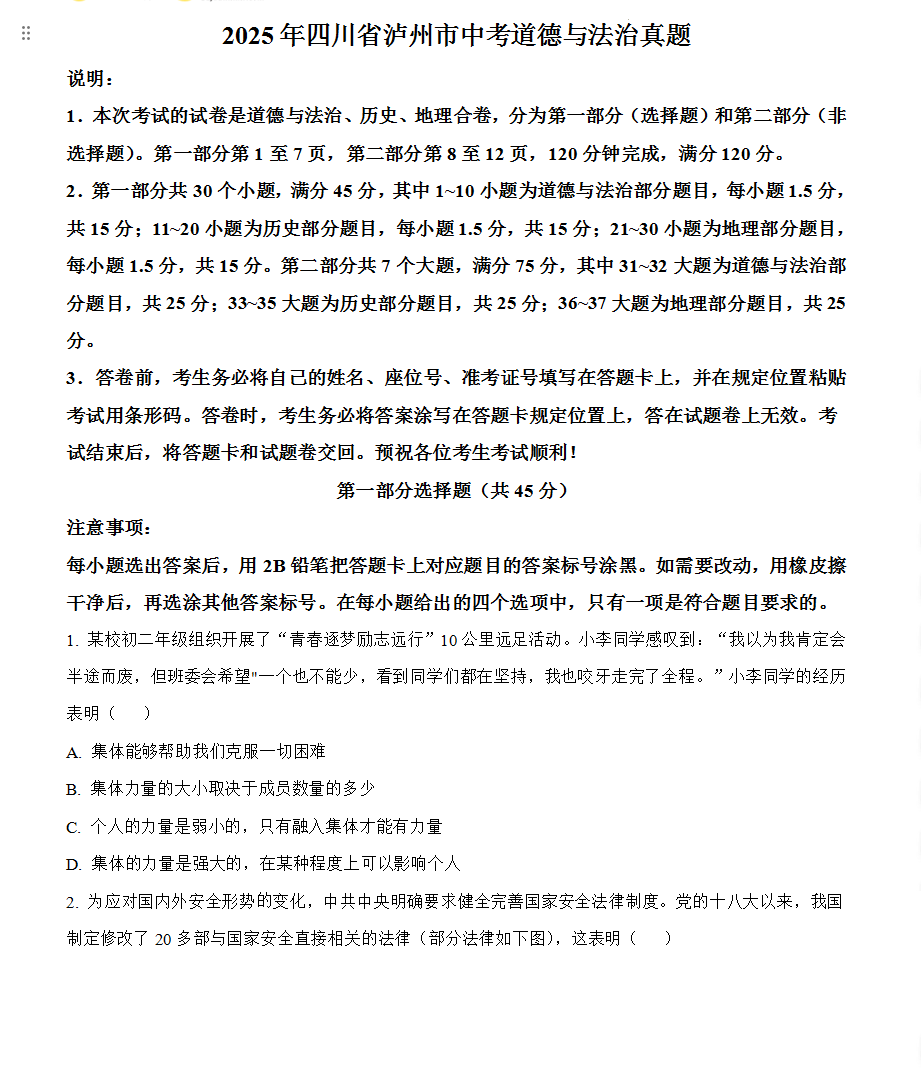 2025年四川省泸州市中考道德与法治真题

说明：

1．本次考试的试卷是道德与法治、历史、地理合卷，分为第一部分（选择题）和第二部分（非选择题）。第一部分第1至7页，第二部分第8至12页，120分钟完成，满分120分。

2．第一部分共30个小题，满分45分，其中1~10小题为道德与法治部分题目，每小题1.5分，共15分；11~20小题为历史部分题目，每小题1.5分，共15分；21~30小题为地理部分题目，每小题1.5分，共15分。第二部分共7个大题，满分75分，其中31~32大题为道德与法治部分题目，共25分；33~35大题为历史部分题目，共25分；36~37大题为地理部分题目，共25分。

3．答卷前，考生务必将自己的姓名、座位号、准考证号填写在答题卡上，并在规定位置粘贴考试用条形码。答卷时，考生务必将答案涂写在答题卡规定位置上，答在试题卷上无效。考试结束后，将答题卡和试题卷交回。预祝各位考生考试顺利！

第一部分选择题（共45分）

注意事项：

每小题选出答案后，用2B铅笔把答题卡上对应题目的答案标号涂黑。如需要改动，用橡皮擦干净后，再选涂其他答案标号。在每小题给出的四个选项中，只有一项是符合题目要求的。

1. 某校初二年级组织开展了“青春逐梦励志远行”10公里远足活动。小李同学感叹到：“我以为我肯定会半途而废，但班委会希望"一个也不能少，看到同学们都在坚持，我也咬牙走完了全程。”小李同学的经历表明（　　）

A. 集体能够帮助我们克服一切困难

B. 集体力量的大小取决于成员数量的多少

C. 个人的力量是弱小的，只有融入集体才能有力量

D. 集体的力量是强大的，在某种程度上可以影响个人

2. 为应对国内外安全形势的变化，中共中央明确要求健全完善国家安全法律制度。党的十八大以来，我国制定修改了20多部与国家安全直接相关的法律（部分法律如下图），这表明（　　）